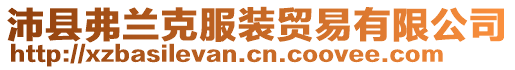 沛县弗兰克服装贸易有限公司
http://xzbasilevan.cn.coovee.com